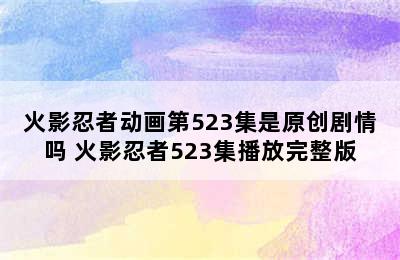 火影忍者动画第523集是原创剧情吗 火影忍者523集播放完整版